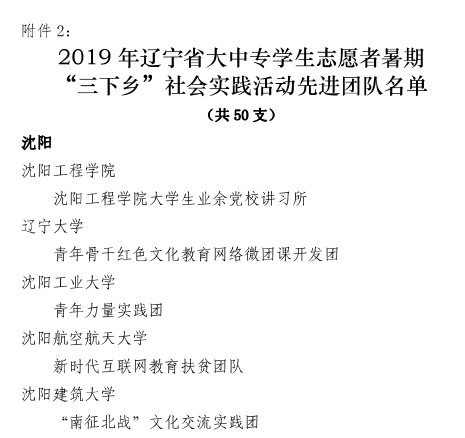 附件 2：

2019 年辽宁省大中专学生志愿者暑期“三下乡”社会实践活动先进团队名单

（共 50 支）

沈阳

沈阳工程学院

沈阳工程学院大学生业余党校讲习所

辽宁大学

青年骨干红色文化教育网络微团课开发团

沈阳工业大学

青年力量实践团

沈阳航空航天大学

新时代互联网教育扶贫团队

沈阳建筑大学

“南征北战”文化交流实践团